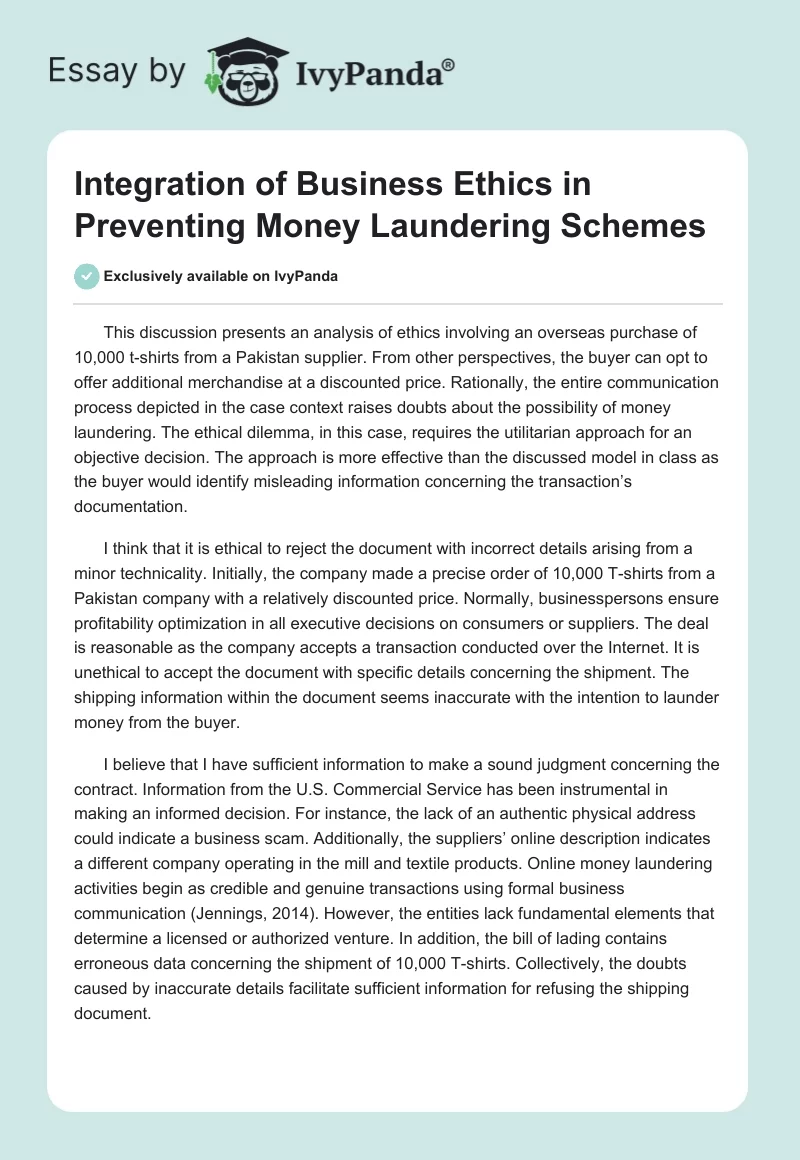 Essay by IvyPanda®

Integration of Business Ethics in Preventing Money Laundering Schemes

Exclusively available on IvyPanda

This discussion presents an analysis of ethics involving an overseas purchase of 10,000 t-shirts from a Pakistan supplier. From other perspectives, the buyer can opt to offer additional merchandise at a discounted price. Rationally, the entire communication process depicted in the case context raises doubts about the possibility of money laundering. The ethical dilemma, in this case, requires the utilitarian approach for an objective decision. The approach is more effective than the discussed model in class as the buyer would identify misleading information concerning the transaction's documentation.

I think that it is ethical to reject the document with incorrect details arising from a minor technicality. Initially, the company made a precise order of 10,000 T-shirts from a Pakistan company with a relatively discounted price. Normally, businesspersons ensure profitability optimization in all executive decisions on consumers or suppliers. The deal is reasonable as the company accepts a transaction conducted over the Internet. It is unethical to accept the document with specific details concerning the shipment. The shipping information within the document seems inaccurate with the intention to launder money from the buyer.

I believe that I have sufficient information to make a sound judgment concerning the contract. Information from the U.S. Commercial Service has been instrumental in making an informed decision. For instance, the lack of an authentic physical address could indicate a business scam. Additionally, the suppliers' online description indicates a different company operating in the mill and textile products. Online money laundering activities begin as credible and genuine transactions using formal business communication (Jennings, 2014). However, the entities lack fundamental elements that determine a licensed or authorized venture. In addition, the bill of lading contains erroneous data concerning the shipment of 10,000 T-shirts. Collectively, the doubts caused by inaccurate details facilitate sufficient information for refusing the shipping document.